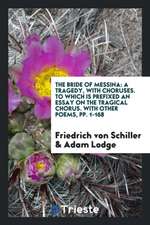 THE BRIDE OF MESSINA: A TRAGEDY, WITH CHORUSES. TO WHICH IS PREFIXED AN ESSAY ON THE TRAGICAL CHORUS. WITH OTHER POEMS, PP. 1-168

Friedrich von Schiller & Adam Lodge

Trieste